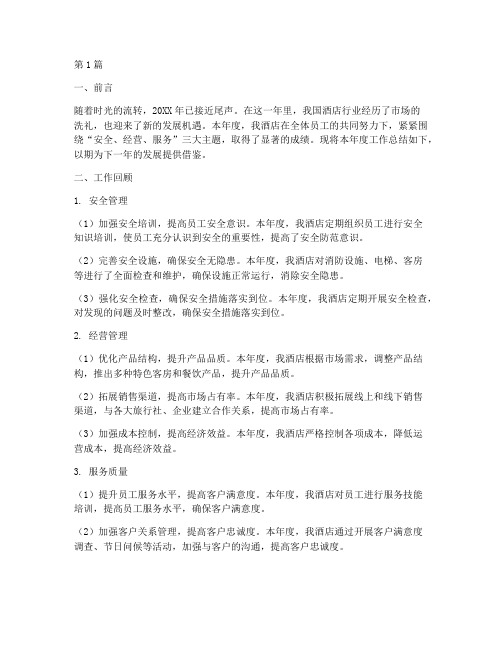 第1篇

一、前言

随着时光的流转，20XX年已接近尾声。在这一年里，我国酒店行业经历了市场的洗礼，也迎来了新的发展机遇。本年度，我酒店在全体员工的共同努力下，紧紧围绕“安全、经营、服务”三大主题，取得了显著的成绩。现将本年度工作总结如下，以期为下一年的发展提供借鉴。

二、工作回顾

1. 安全管理

（1）加强安全培训，提高员工安全意识。本年度，我酒店定期组织员工进行安全知识培训，使员工充分认识到安全的重要性，提高了安全防范意识。

（2）完善安全设施，确保安全无隐患。本年度，我酒店对消防设施、电梯、客房等进行了全面检查和维护，确保设施正常运行，消除安全隐患。

（3）强化安全检查，确保安全措施落实到位。本年度，我酒店定期开展安全检查，对发现的问题及时整改，确保安全措施落实到位。

2. 经营管理

（1）优化产品结构，提升产品品质。本年度，我酒店根据市场需求，调整产品结构，推出多种特色客房和餐饮产品，提升产品品质。

（2）拓展销售渠道，提高市场占有率。本年度，我酒店积极拓展线上和线下销售渠道，与各大旅行社、企业建立合作关系，提高市场占有率。

（3）加强成本控制，提高经济效益。本年度，我酒店严格控制各项成本，降低运营成本，提高经济效益。

3. 服务质量

（1）提升员工服务水平，提高客户满意度。本年度，我酒店对员工进行服务技能培训，提高员工服务水平，确保客户满意度。

（2）加强客户关系管理，提高客户忠诚度。本年度，我酒店通过开展客户满意度调查、节日问候等活动，加强与客户的沟通，提高客户忠诚度。